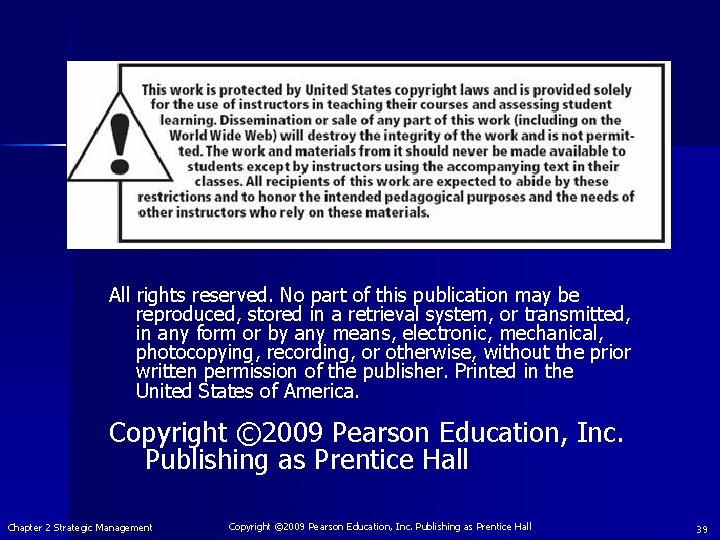 This work is protected by United States copyright laws and is provided solely for the use of instructors in teaching their courses and assessing student learning. Dissemination or sale of any part of this work (including on the World Wide Web) will destroy the integrity of the work and is not permitted. The work and materials from it should never be made available to students except by instructors using the accompanying text in their classes. All recipients of this work are expected to abide by these restrictions and to honor the intended pedagogical purposes and the needs of other instructors who rely on these materials.

All rights reserved. No part of this publication may be reproduced, stored in a retrieval system, or transmitted, in any form or by any means, electronic, mechanical, photocopying, recording, or otherwise, without the prior written permission of the publisher. Printed in the United States of America.

Copyright ©2009 Pearson Education, Inc. Publishing as Prentice Hall

Chapter 2 Strategic Management

Copyright ©2009 Pearson Education, Inc. Publishing as Prentice Hall

39